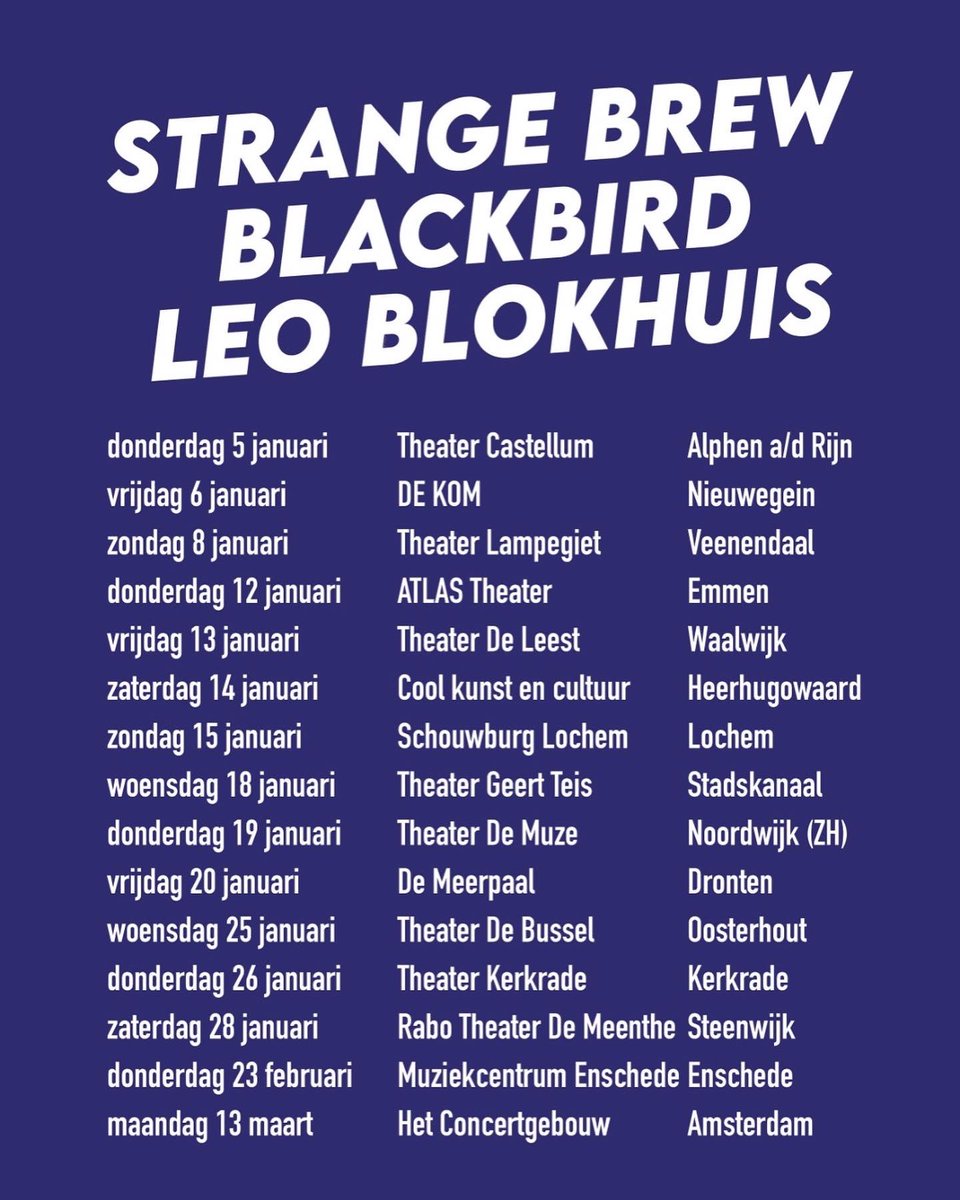 STRANGE BREW
BLACKBIRD
LEO BLOKHUIS

| | | |
|---|---|---|
| donderdag 5 januari | Theater Castellum | Alphen a/d Rijn |
| vrijdag 6 januari | DE KOM | Nieuwegein |
| zondag 8 januari | Theater Lampegiet | Veenendaal |
| donderdag 12 januari | ATLAS Theater | Emmen |
| vrijdag 13 januari | Theater De Leest | Waalwijk |
| zaterdag 14 januari | Cool kunst en cultuur | Heerhugowaard |
| zondag 15 januari | Schouwburg Lochem | Lochem |
| woensdag 18 januari | Theater Geert Teis | Stadskanaal |
| donderdag 19 januari | Theater De Muze | Noordwijk (ZH) |
| vrijdag 20 januari | De Meerpaal | Dronten |
| woensdag 25 januari | Theater De Bussel | Oosterhout |
| donderdag 26 januari | Theater Kerkrade | Kerkrade |
| zaterdag 28 januari | Rabo Theater De Meenthe | Steenwijk |
| donderdag 23 februari | Muziekcentrum Enschede | Enschede |
| maandag 13 maart | Het Concertgebouw | Amsterdam |